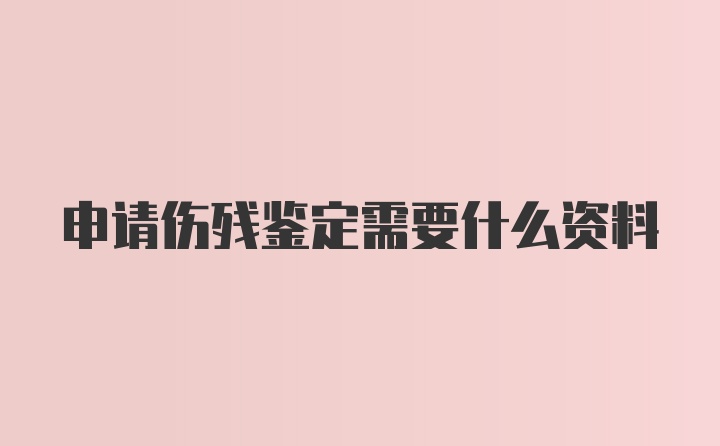 申请伤残鉴定需要什么资料